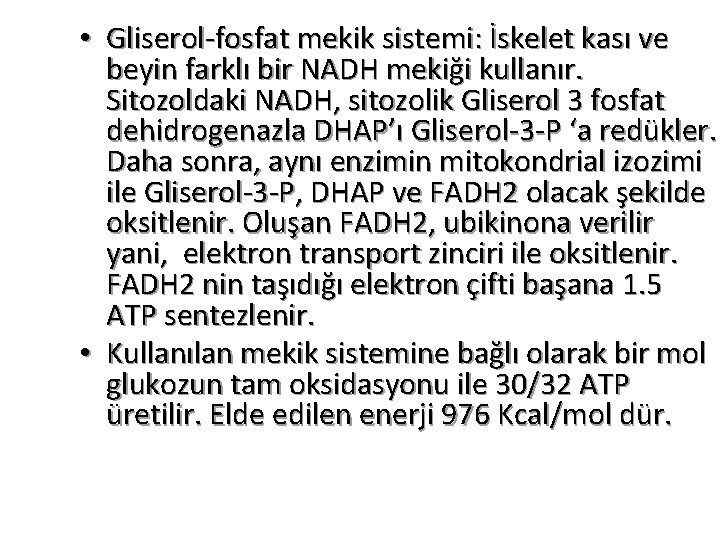 • Gliserol-fosfat mekik sistemi: İskelet kası ve beyin farklı bir NADH mekiği kullanır. Sitozoldaki NADH, sitozolik Gliserol 3 fosfat dehidrogenazla DHAP'ı Gliserol-3-P 'a redükler. Daha sonra, aynı enzimin mitokondrial izozimi ile Gliserol-3-P, DHAP ve FADH2 olacak şekilde oksitlenir. Oluşan FADH2, ubikinona verilir yani, elektron transport zinciri ile oksitlenir. FADH2 nin taşıdığı elektron çifti başana 1.5 ATP sentezlenir.

• Kullanılan mekik sistemine bağlı olarak bir mol glukozun tam oksidasyonu ile 30/32 ATP üretilir. Elde edilen enerji 976 Kcal/mol dür.